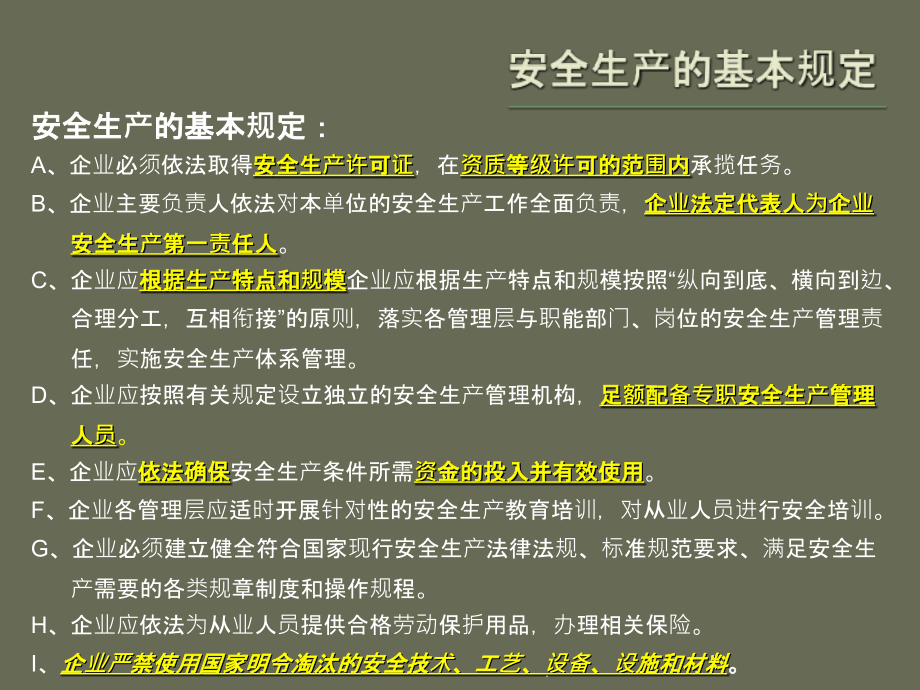 安全生产的基本规定

安全生产的基本规定：

A、企业必须依法取得安全生产许可证，在资质等级许可的范围内承揽任务。

B、企业主要负责人依法对本单位的安全生产工作全面负责，企业法定代表人为企业安全生产第一责任人。

C、企业应根据生产特点和规模企业应根据生产特点和规模按照“纵向到底、横向到边、合理分工，互相衔接”的原则，落实各管理层与职能部门、岗位的安全生产管理责任，实施安全生产体系管理。

D、企业应按照有关规定设立独立的安全生产管理机构，足额配备专职安全生产管理人员。

E、企业应依法确保安全生产条件所需资金的投入并有效使用。

F、企业各管理层应适时开展针对性的安全生产教育培训，对从业人员进行安全培训。

G、企业必须建立健全符合国家现行安全生产法律法规、标准规范要求、满足安全生产需要的各类规章制度和操作规程。

H、企业应依法为从业人员提供合格劳动保护用品，办理相关保险。

I、企业严禁使用国家明令淘汰的安全技术、工艺、设备、设施和材料。